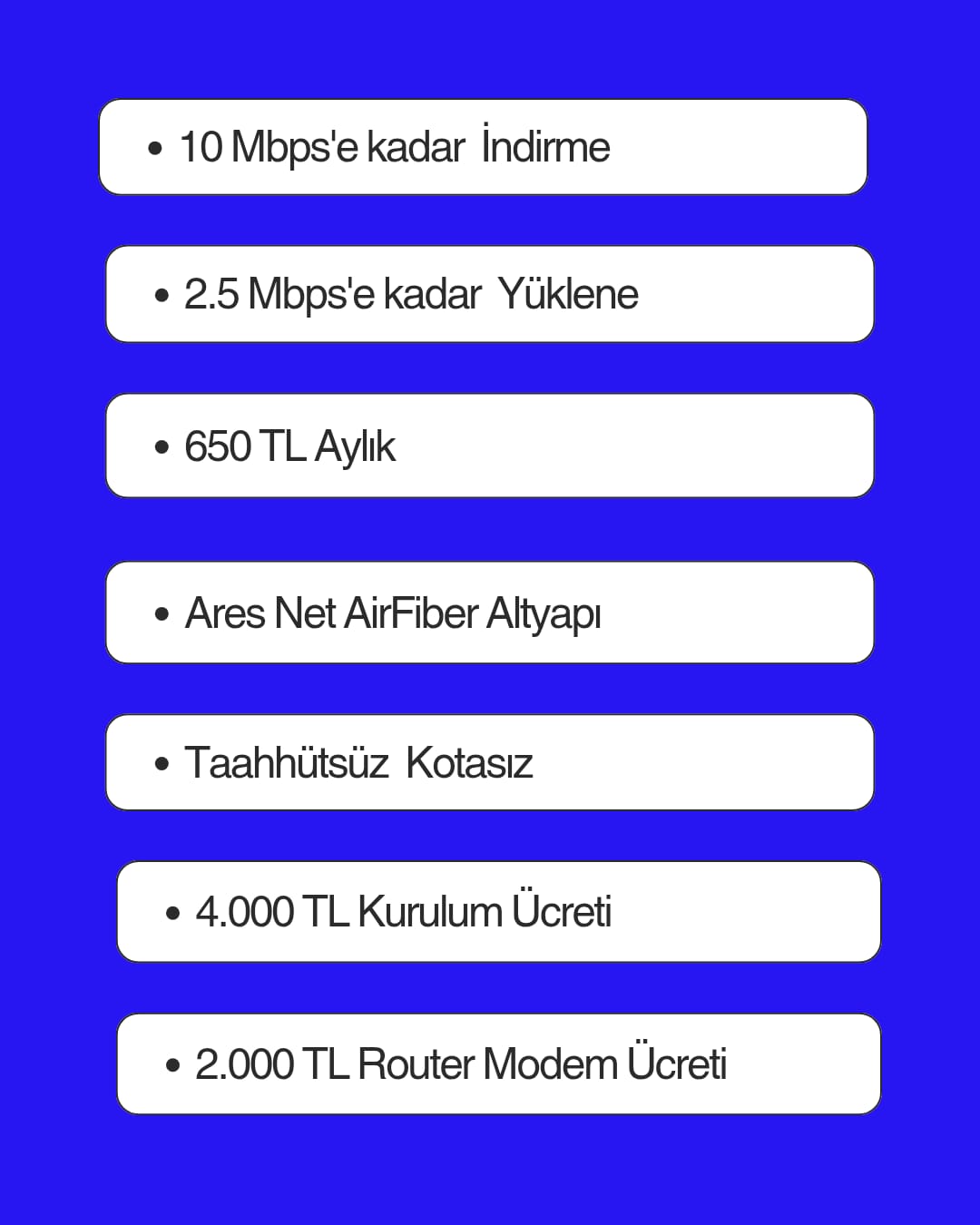 • 10 Mbps'e kadar İndirme

• 2.5 Mbps'e kadar Yüklene

• 650 TL Aylık

• Ares Net AirFiber Altyapı

• Taahhütsüz Kotasız

• 4.000 TL Kurulum Ücreti

• 2.000 TL Router Modem Ücreti